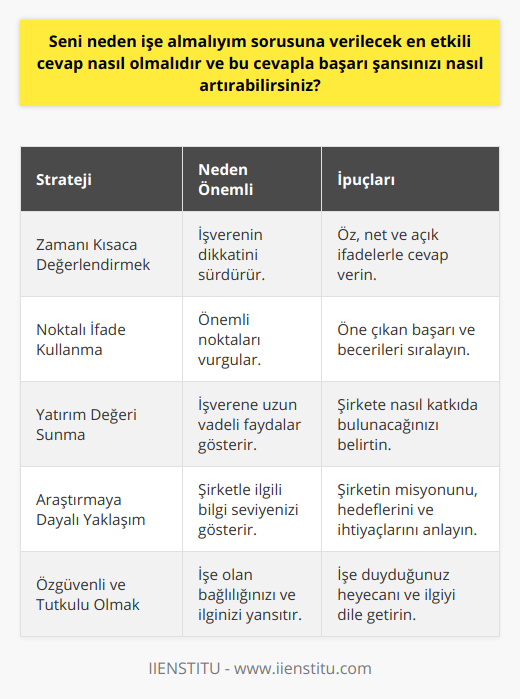 Seni neden işe almalıyım sorusuna verilecek en etkili cevap nasıl olmalıdır ve bu cevapla başarı şansınızı nasıl artırabilirsiniz?

| Strateji | Neden Önemli | İpuçları |
|---|---|---|
| Zamanı Kısaca Değerlendirmek | İşverenin dikkatini sürdürür. | Öz, net ve açık ifadelerle cevap verin. |
| Noktalı İfade Kullanma | Önemli noktaları vurgular. | Öne çıkan başarı ve becerileri sıralayın. |
| Yatırım Değeri Sunma | İşverene uzun vadeli faydalar gösterir. | Şirkete nasıl katkıda bulunacağınızı belirtin. |
| Araştırmaya Dayalı Yaklaşım | Şirketle ilgili bilgi seviyenizi gösterir. | Şirketin misyonunu, hedeflerini ve ihtiyaçlarını anlayın. |
| Özgüvenli ve Tutkulu Olmak | İşe olan bağlılığınızı ve ilginizi yansıtır. | İşe duyduğunuz heyecanı ve ilgiyi dile getirin. |

IIENSTITU - www.iienstitu.com